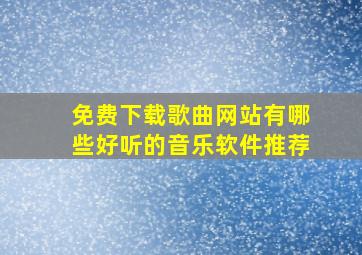 免费下载歌曲网站有哪些好听的音乐软件推荐